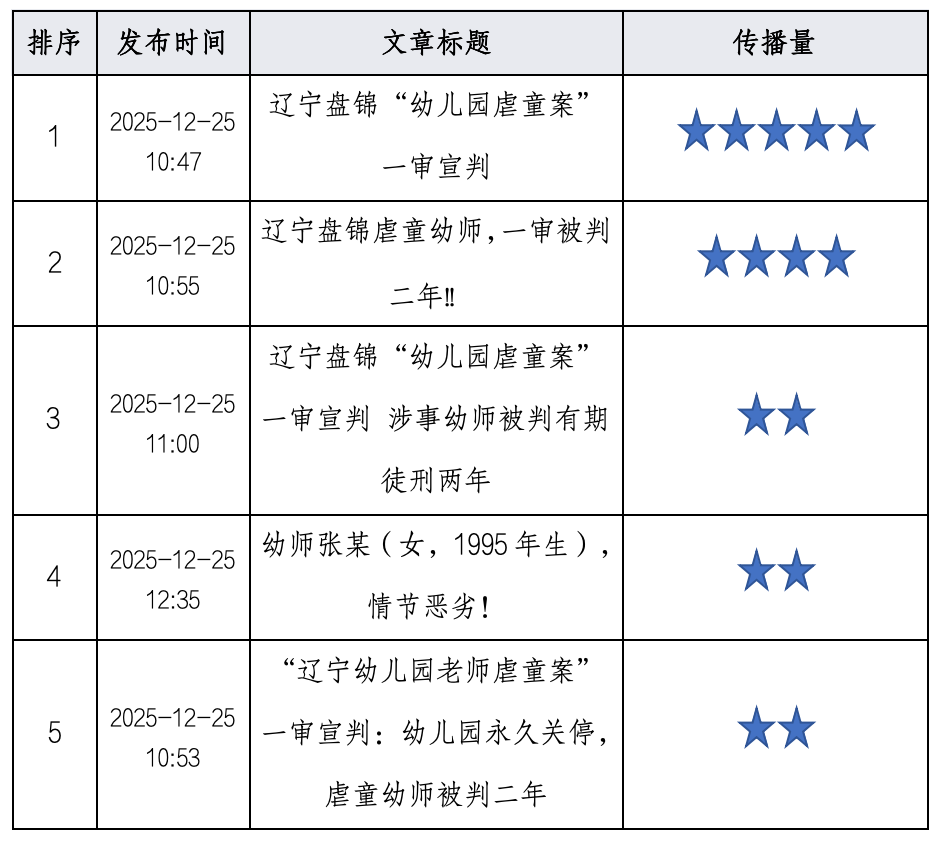 | 排序 | 发布时间 | 文章标题 | 传播量 |
|---|---|---|---|
| 1 | 2025-12-25 10:47 | 辽宁盘锦“幼儿园虐童案”一审宣判 | ★★★★★ |
| 2 | 2025-12-25 10:55 | 辽宁盘锦虐童幼师,一审被判二年‼ | ★★★★ |
| 3 | 2025-12-25 11:00 | 辽宁盘锦“幼儿园虐童案”一审宣判 涉事幼师被判有期徒刑两年 | ★★ |
| 4 | 2025-12-25 12:35 | 幼师张某（女，1995年生），情节恶劣！ | ★★ |
| 5 | 2025-12-25 10:53 | “辽宁幼儿园老师虐童案”一审宣判：幼儿园永久关停，虐童幼师被判二年 | ★★ |